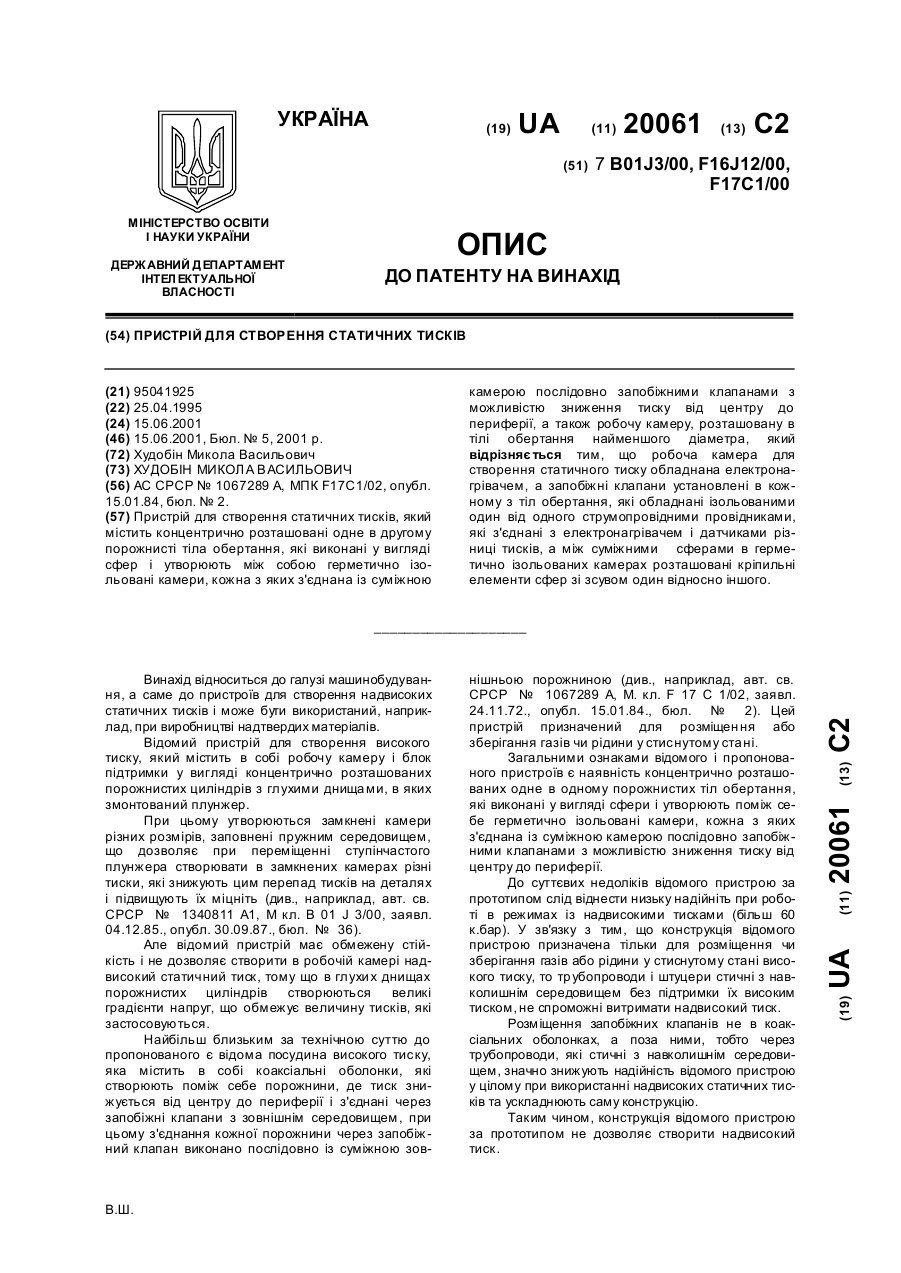 УКРАЇНА

(19) UA (11) 20061 (13) C2

(51) 7 B01J3/00, F16J12/00, F17C1/00

МІНІСТЕРСТВО ОСВІТИ І НАУКИ УКРАЇНИ

ДЕРЖАВНИЙ ДЕПАРТАМЕНТ ІНТЕЛЕКТУАЛЬНОЇ ВЛАСНОСТІ

ОПИС
ДО ПАТЕНТУ НА ВИНАХІД

(54) ПРИСТРІЙ ДЛЯ СТВОРЕННЯ СТАТИЧНИХ ТИСКІВ

(21) 95041925
(22) 25.04.1995
(24) 15.06.2001
(46) 15.06.2001, Бюл. № 5, 2001 р.
(72) Худобін Микола Васильович
(73) ХУДОБІН МИКОЛА ВАСИЛЬОВИЧ
(56) АС СРСР № 1067289 А, МПК F17C1/02, опубл. 15.01.84, бюл. № 2.
(57) Пристрій для створення статичних тисків, який містить концентрично розташовані одне в другому порожнисті тіла обертання, які виконані у вигляді сфер і утворюють між собою герметично ізольовані камери, кожна з яких з'єднана із суміжною камерою послідовно запобіжними клапанами з можливістю зниження тиску від центру до периферії, а також робочу камеру, розташовану в тілі обертання найменшого діаметра, який відрізняється тим, що робоча камера для створення статичного тиску обладнана електронагрівачем, а запобіжні клапани установлені в кожному з тіл обертання, які обладнані ізольованими один від одного струмопровідними провідниками, які з'єднані з електронагрівачем і датчиками різниці тисків, а між суміжними сферами в герметично ізольованих камерах розташовані кріпильні елементи сфер зі зсувом один відносно іншого.

Винахід відноситься до галузі машинобудування, а саме до пристроїв для створення надвисоких статичних тисків і може бути використаний, наприклад, при виробництві надтвердих матеріалів.

Відомий пристрій для створення високого тиску, який містить в собі робочу камеру і блок підтримки у вигляді концентрично розташованих порожнистих циліндрів з глухими днищами, в яких змонтований плунжер.

При цьому утворюються замкнені камери різних розмірів, заповнені пружним середовищем, що дозволяє при переміщенні ступінчастого плунжера створювати в замкнених камерах різні тиски, які знижують цим перепад тисків на деталях і підвищують їх міцність (див., наприклад, авт. св. СРСР № 1340811 А1, М кл. В 01 J 3/00, заявл. 04.12.85., опубл. 30.09.87., бюл. № 36).

Але відомий пристрій має обмежену стійкість і не дозволяє створити в робочій камері надвисокий статичний тиск, тому що в глухих днищах порожнистих циліндрів створюються великі градієнти напруг, що обмежує величину тисків, які застосовуються.

Найбільш близьким за технічною суттю до пропонованого є відома посудина високого тиску, яка містить в собі коаксіальні оболонки, які створюють поміж себе порожнини, де тиск знижується від центру до периферії і з'єднані через запобіжні клапани з зовнішнім середовищем, при цьому з'єднання кожної порожнини через запобіжний клапан виконано послідовно із суміжною зовнішньою порожниною (див., наприклад, авт. св. СРСР № 1067289 А, М. кл. F 17 C 1/02, заявл. 24.11.72., опубл. 15.01.84., бюл. № 2). Цей пристрій призначений для розміщення або зберігання газів чи рідини у стиснутому стані.

Загальними ознаками відомого і пропонованого пристроїв є наявність концентрично розташованих одне в одному порожнистих тіл обертання, які виконані у вигляді сфери і утворюють поміж себе герметично ізольовані камери, кожна з яких з'єднана із суміжною камерою послідовно запобіжними клапанами з можливістю зниження тиску від центру до периферії.

До суттєвих недоліків відомого пристрою за прототипом слід віднести низьку надійність при роботі в режимах із надвисокими тисками (більш 60 к.бар). У зв'язку з тим, що конструкція відомого пристрою призначена тільки для розміщення чи зберігання газів або рідини у стиснутому стані високого тиску, то трубопроводи і штуцери стичні з навколишнім середовищем без підтримки їх високим тиском, не спроможні витримати надвисокий тиск.

Розміщення запобіжних клапанів не в коаксіальних оболонках, а поза ними, тобто через трубопроводи, які стичні з навколишнім середовищем, значно знижують надійність відомого пристрою у цілому при використанні надвисоких статичних тисків та ускладнюють саму конструкцію.

Таким чином, конструкція відомого пристрою за прототипом не дозволяє створити надвисокий тиск.

(19) UA (11) 20061 (13) C2

В.Ш.